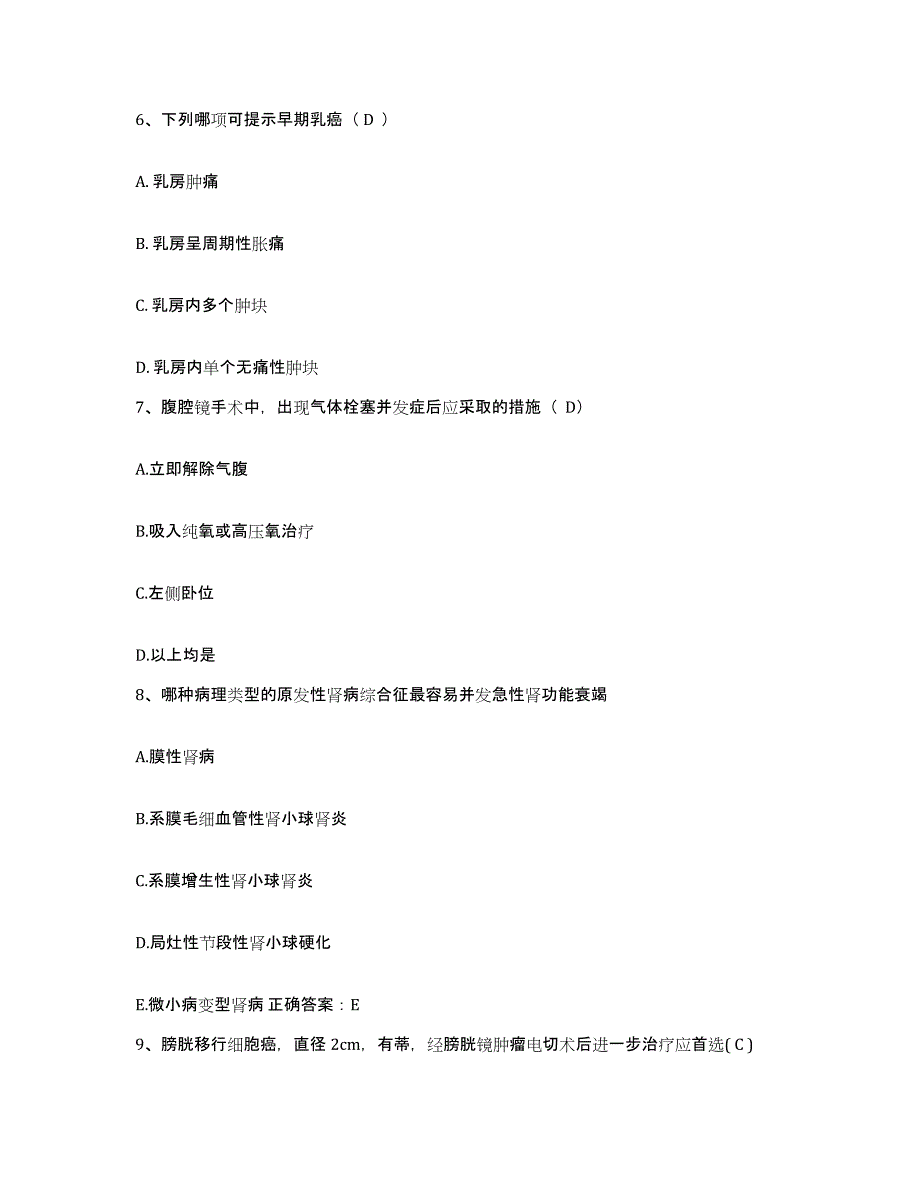 6、下列哪项可提示早期乳癌（ D ）

A. 乳房肿痛

B. 乳房呈周期性胀痛

C. 乳房内多个肿块

D. 乳房内单个无痛性肿块

7、腹腔镜手术中，出现气体栓塞并发症后应采取的措施（ D）

A.立即解除气腹

B.吸入纯氧或高压氧治疗

C.左侧卧位

D.以上均是

8、哪种病理类型的原发性肾病综合征最容易并发急性肾功能衰竭

A.膜性肾病

B.系膜毛细血管性肾小球肾炎

C.系膜增生性肾小球肾炎

D.局灶性节段性肾小球硬化

E.微小病变型肾病 正确答案：E

9、膀胱移行细胞癌，直径 2cm，有蒂，经膀胱镜肿瘤电切术后进一步治疗应首选( C )